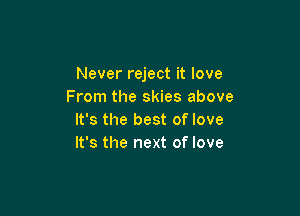 Never reject it love
From the skies above
It's the best of love
It's the next of love